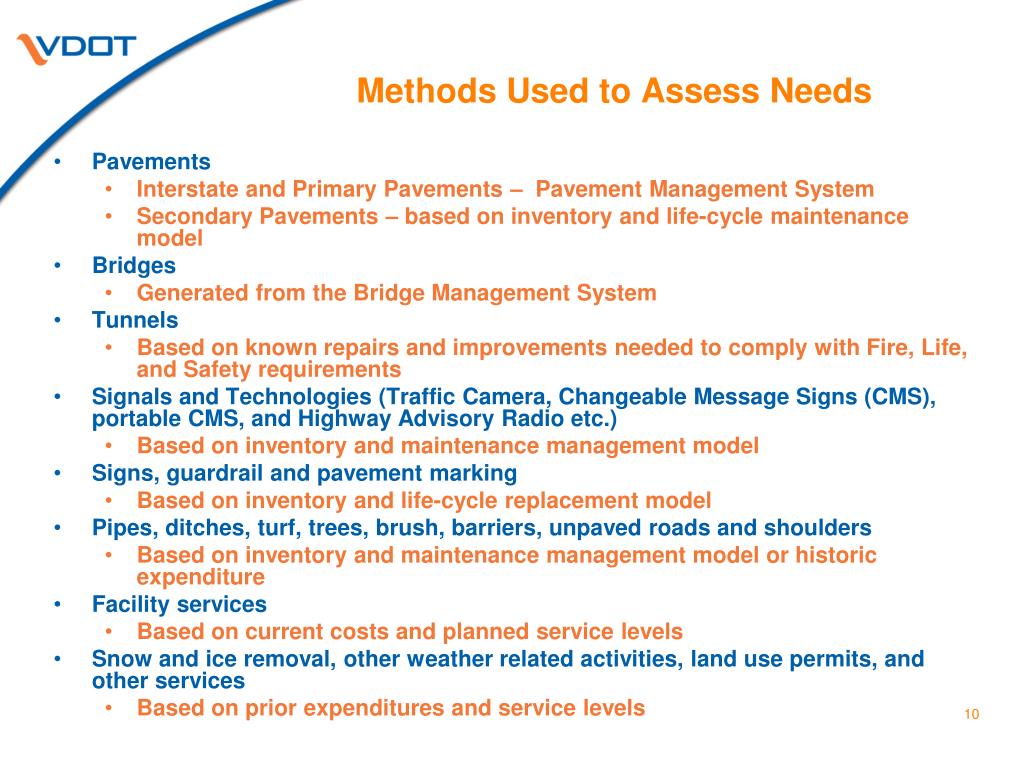 VDOT

Methods Used to Assess Needs

• Pavements
  • Interstate and Primary Pavements – Pavement Management System
  • Secondary Pavements – based on inventory and life-cycle maintenance model
• Bridges
  • Generated from the Bridge Management System
• Tunnels
  • Based on known repairs and improvements needed to comply with Fire, Life, and Safety requirements
• Signals and Technologies (Traffic Camera, Changeable Message Signs (CMS), portable CMS, and Highway Advisory Radio etc.)
  • Based on inventory and maintenance management model
• Signs, guardrail and pavement marking
  • Based on inventory and life-cycle replacement model
• Pipes, ditches, turf, trees, brush, barriers, unpaved roads and shoulders
  • Based on inventory and maintenance management model or historic expenditure
• Facility services
  • Based on current costs and planned service levels
• Snow and ice removal, other weather related activities, land use permits, and other services
  • Based on prior expenditures and service levels

10